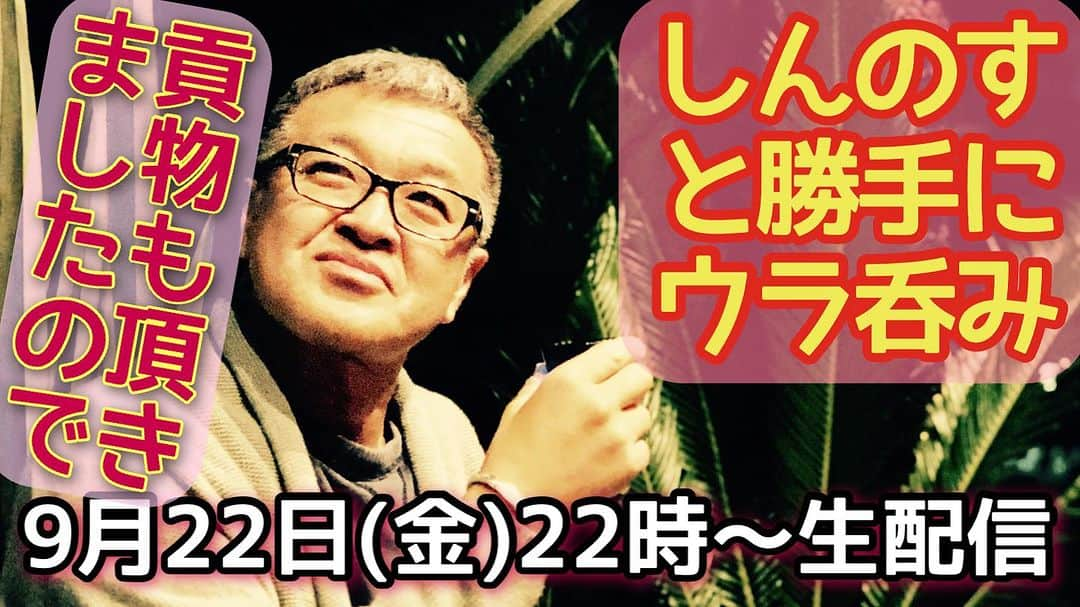 貢物も頂きましたので

しんのすと勝手にウラ呑み

9月22日(金)22時〜生配信